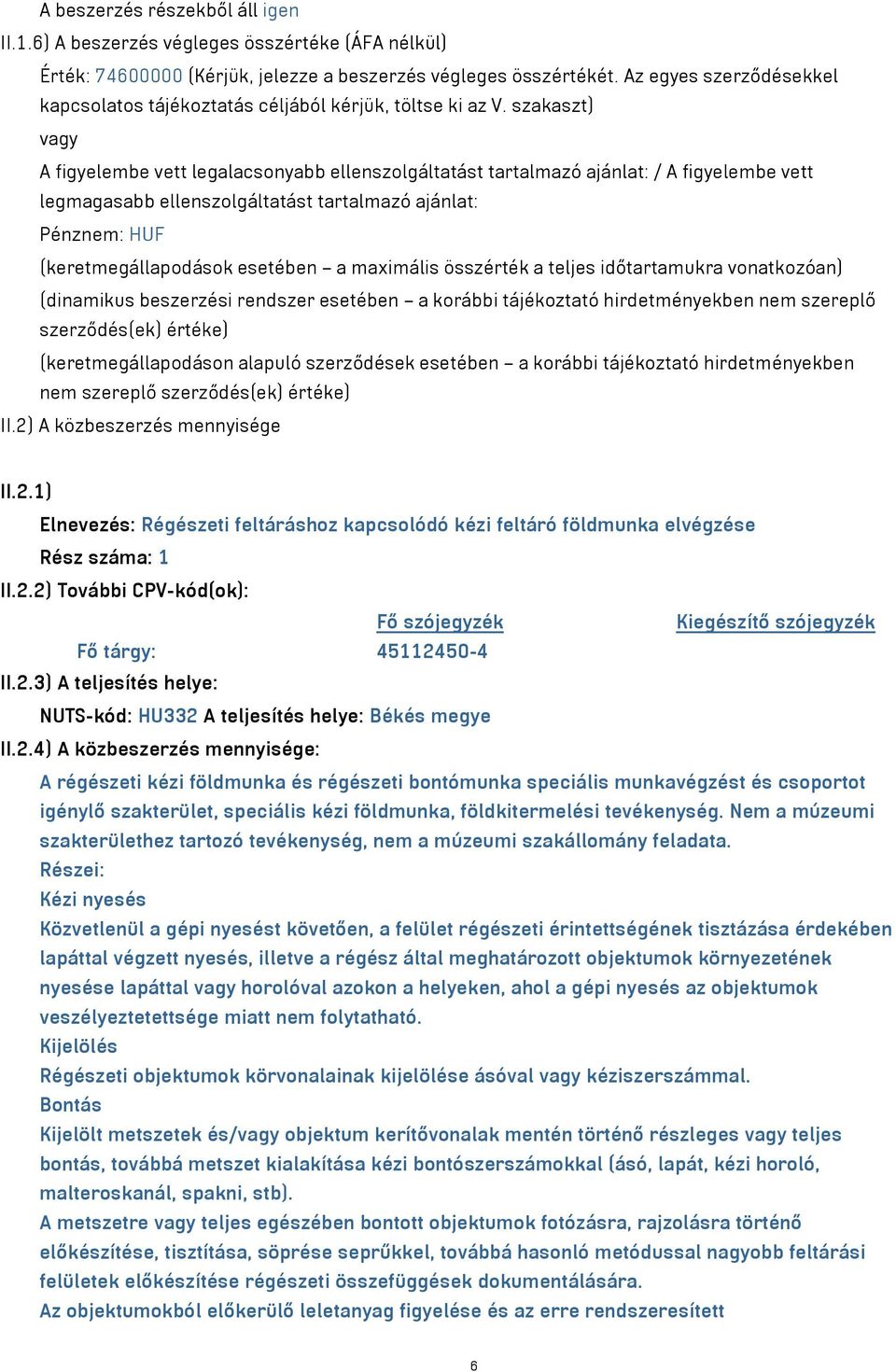 A beszerzés részekből áll igen

II.1.6) A beszerzés végleges összértéke (ÁFA nélkül)

Érték: 74600000 (Kérjük, jelezze a beszerzés végleges összértékét. Az egyes szerződésekkel kapcsolatos tájékoztatás céljából kérjük, töltse ki az V. szakaszt)

vagy

A figyelembe vett legalacsonyabb ellenszolgáltatást tartalmazó ajánlat: / A figyelembe vett legmagasabb ellenszolgáltatást tartalmazó ajánlat:

Pénznem: HUF

(keretmegállapodások esetében – a maximális összérték a teljes időtartamukra vonatkozóan)

(dinamikus beszerzési rendszer esetében – a korábbi tájékoztató hirdetményekben nem szereplő szerződés(ek) értéke)

(keretmegállapodáson alapuló szerződések esetében – a korábbi tájékoztató hirdetményekben nem szereplő szerződés(ek) értéke)

II.2) A közbeszerzés mennyisége

II.2.1)

Elnevezés: Régészeti feltáráshoz kapcsolódó kézi feltáró földmunka elvégzése

Rész száma: 1

II.2.2) További CPV-kód(ok):

| | Fő szójegyzék | Kiegészítő szójegyzék |
|---|---|---|
| Fő tárgy: | 45112450-4 | |

II.2.3) A teljesítés helye:

NUTS-kód: HU332 A teljesítés helye: Békés megye

II.2.4) A közbeszerzés mennyisége:

A régészeti kézi földmunka és régészeti bontómunka speciális munkavégzést és csoportot igénylő szakterület, speciális kézi földmunka, földkitermelési tevékenység. Nem a múzeumi szakterülethez tartozó tevékenység, nem a múzeumi szakállomány feladata.

Részei:

Kézi nyesés

Közvetlenül a gépi nyesést követően, a felület régészeti érintettségének tisztázása érdekében lapáttal végzett nyesés, illetve a régész által meghatározott objektumok környezetének nyesése lapáttal vagy horolóval azokon a helyeken, ahol a gépi nyesés az objektumok veszélyeztetettsége miatt nem folytatható.

Kijelölés

Régészeti objektumok körvonalainak kijelölése ásóval vagy kéziszerszámmal.

Bontás

Kijelölt metszetek és/vagy objektum kerítővonalak mentén történő részleges vagy teljes bontás, továbbá metszet kialakítása kézi bontószerszámokkal (ásó, lapát, kézi horoló, malteroskanál, spakni, stb).

A metszetre vagy teljes egészében bontott objektumok fotózásra, rajzolásra történő előkészítése, tisztítása, söprése seprűkkel, továbbá hasonló metódussal nagyobb feltárási felületek előkészítése régészeti összefüggések dokumentálására.

Az objektumokból előkerülő leletanyag figyelése és az erre rendszeresített

6